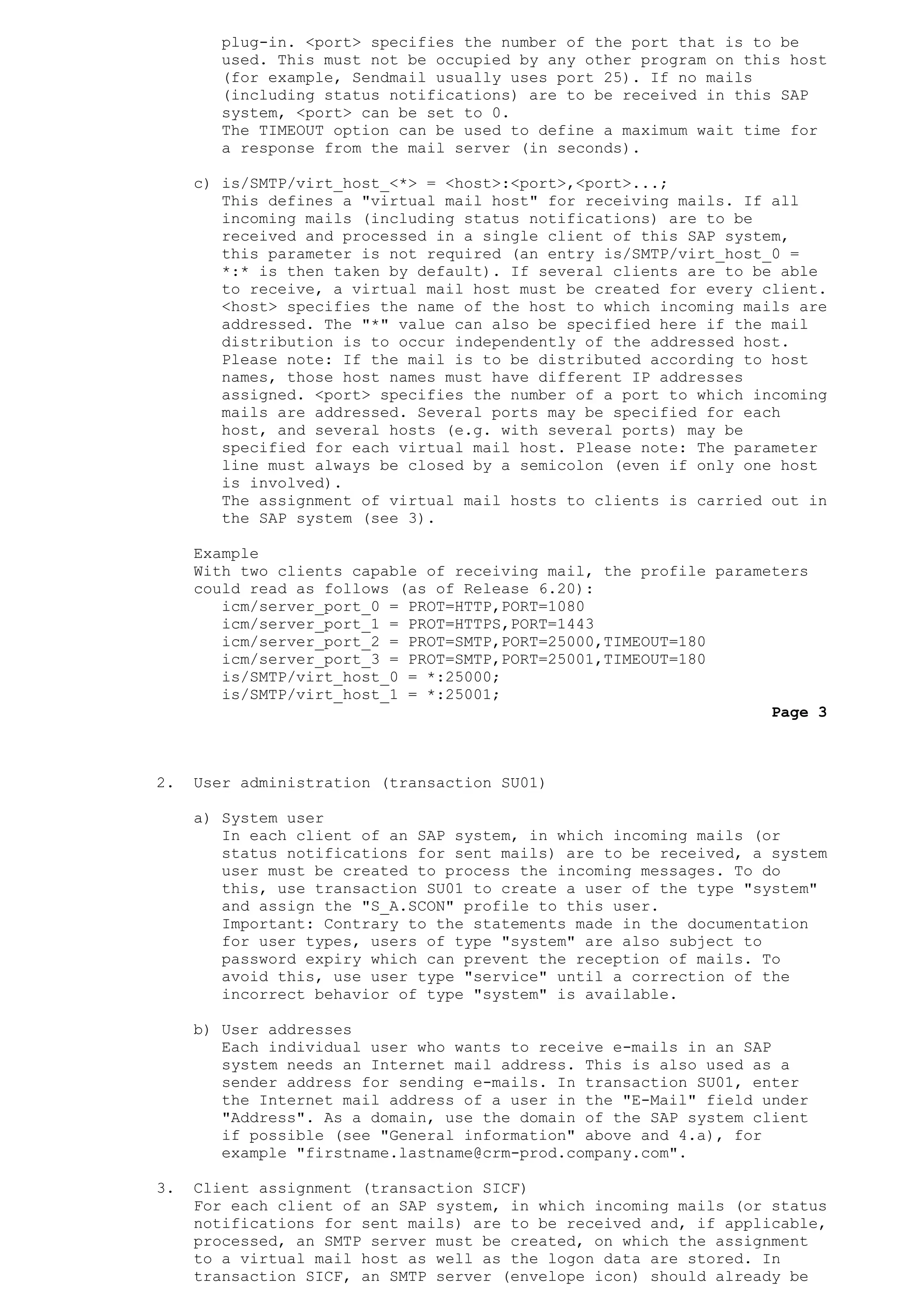 plug-in. <port> specifies the number of the port that is to be used. This must not be occupied by any other program on this host (for example, Sendmail usually uses port 25). If no mails (including status notifications) are to be received in this SAP system, <port> can be set to 0.
The TIMEOUT option can be used to define a maximum wait time for a response from the mail server (in seconds).

c) is/SMTP/virt_host_<*> = <host>:<port>,<port>...;
This defines a "virtual mail host" for receiving mails. If all incoming mails (including status notifications) are to be received and processed in a single client of this SAP system, this parameter is not required (an entry is/SMTP/virt_host_0 = *:* is then taken by default). If several clients are to be able to receive, a virtual mail host must be created for every client. <host> specifies the name of the host to which incoming mails are addressed. The "*" value can also be specified here if the mail distribution is to occur independently of the addressed host. Please note: If the mail is to be distributed according to host names, those host names must have different IP addresses assigned. <port> specifies the number of a port to which incoming mails are addressed. Several ports may be specified for each host, and several hosts (e.g. with several ports) may be specified for each virtual mail host. Please note: The parameter line must always be closed by a semicolon (even if only one host is involved).
The assignment of virtual mail hosts to clients is carried out in the SAP system (see 3).

Example
With two clients capable of receiving mail, the profile parameters could read as follows (as of Release 6.20):
icm/server_port_0 = PROT=HTTP,PORT=1080
icm/server_port_1 = PROT=HTTPS,PORT=1443
icm/server_port_2 = PROT=SMTP,PORT=25000,TIMEOUT=180
icm/server_port_3 = PROT=SMTP,PORT=25001,TIMEOUT=180
is/SMTP/virt_host_0 = *:25000;
is/SMTP/virt_host_1 = *:25001;

Page 3

2. User administration (transaction SU01)

a) System user
In each client of an SAP system, in which incoming mails (or status notifications for sent mails) are to be received, a system user must be created to process the incoming messages. To do this, use transaction SU01 to create a user of the type "system" and assign the "S_A.SCON" profile to this user.
Important: Contrary to the statements made in the documentation for user types, users of type "system" are also subject to password expiry which can prevent the reception of mails. To avoid this, use user type "service" until a correction of the incorrect behavior of type "system" is available.

b) User addresses
Each individual user who wants to receive e-mails in an SAP system needs an Internet mail address. This is also used as a sender address for sending e-mails. In transaction SU01, enter the Internet mail address of a user in the "E-Mail" field under "Address". As a domain, use the domain of the SAP system client if possible (see "General information" above and 4.a), for example "firstname.lastname@crm-prod.company.com".

3. Client assignment (transaction SICF)
For each client of an SAP system, in which incoming mails (or status notifications for sent mails) are to be received and, if applicable, processed, an SMTP server must be created, on which the assignment to a virtual mail host as well as the logon data are stored. In transaction SICF, an SMTP server (envelope icon) should already be